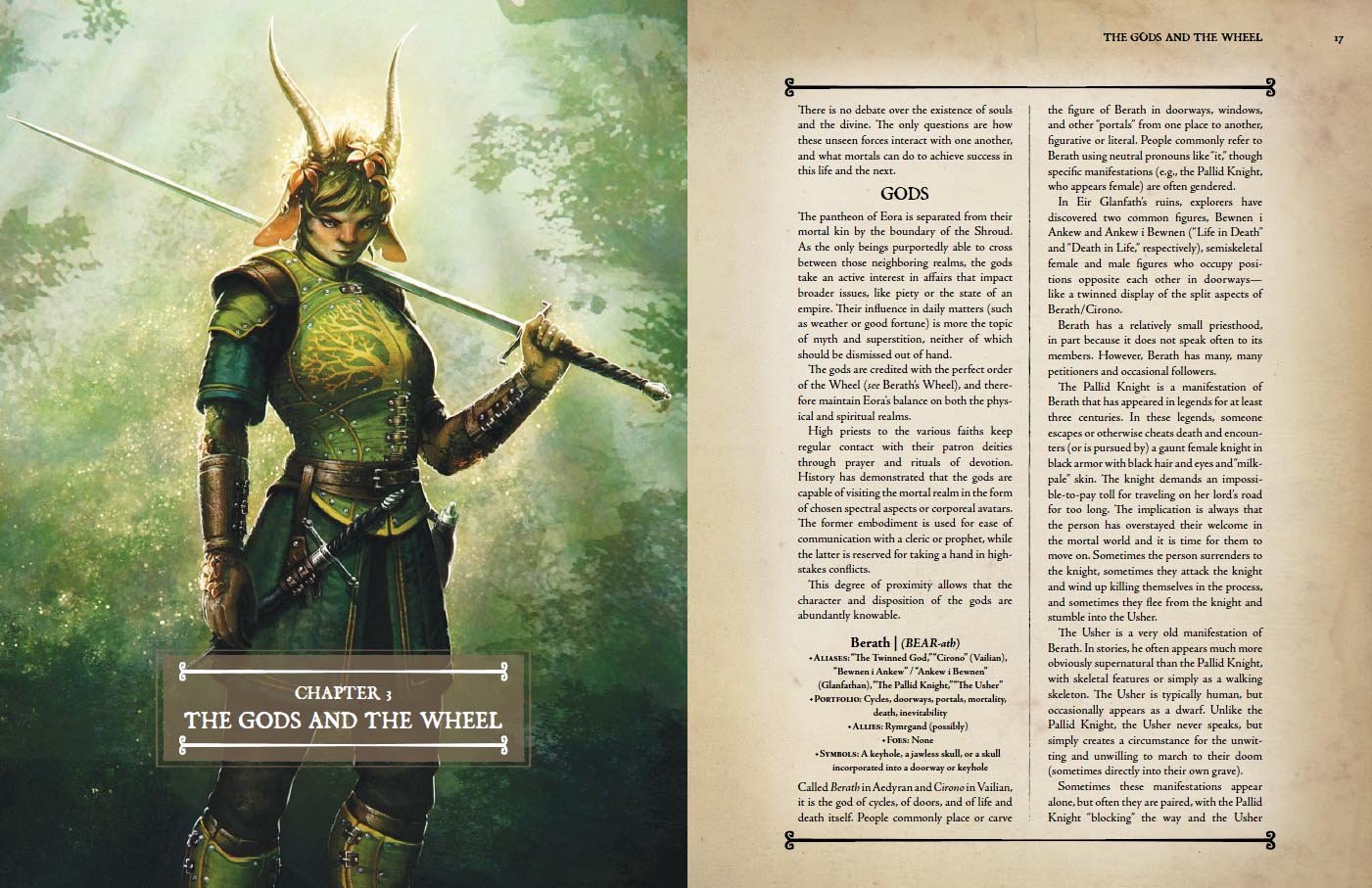 CHAPTER 3
THE GODS AND THE WHEEL

THE GODS AND THE WHEEL

17

There is no debate over the existence of souls and the divine. The only questions are how these unseen forces interact with one another, and what mortals can do to achieve success in this life and the next.

GODS

The pantheon of Eora is separated from their mortal kin by the boundary of the Shroud. As the only beings purportedly able to cross between those neighboring realms, the gods take an active interest in affairs that impact broader issues, like piety or the state of an empire. Their influence in daily matters (such as weather or good fortune) is more the topic of myth and superstition, neither of which should be dismissed out of hand.

The gods are credited with the perfect order of the Wheel (see Berath's Wheel), and therefore maintain Eora's balance on both the physical and spiritual realms.

High priests to the various faiths keep regular contact with their patron deities through prayer and rituals of devotion. History has demonstrated that the gods are capable of visiting the mortal realm in the form of chosen spectral aspects or corporeal avatars. The former embodiment is used for ease of communication with a cleric or prophet, while the latter is reserved for taking a hand in high-stakes conflicts.

This degree of proximity allows that the character and disposition of the gods are abundantly knowable.

Berath | (BEAR-ath)

• Aliases: "The Twinned God," "Cirono" (Vailian), "Bewnen i Ankew" / "Ankew i Bewnen" (Glanfathan), "The Pallid Knight," "The Usher"
• Portfolio: Cycles, doorways, portals, mortality, death, inevitability
• Allies: Rymrgand (possibly)
• Foes: None
• Symbols: A keyhole, a jawless skull, or a skull incorporated into a doorway or keyhole

Called Berath in Aedyran and Cirono in Vailian, it is the god of cycles, of doors, and of life and death itself. People commonly place or carve the figure of Berath in doorways, windows, and other "portals" from one place to another, figurative or literal. People commonly refer to Berath using neutral pronouns like "it," though specific manifestations (e.g., the Pallid Knight, who appears female) are often gendered.

In Eir Glanfath's ruins, explorers have discovered two common figures, Bewnen i Ankew and Ankew i Bewnen ("Life in Death" and "Death in Life," respectively), semiskeletal female and male figures who occupy positions opposite each other in doorways—like a twinned display of the split aspects of Berath/Cirono.

Berath has a relatively small priesthood, in part because it does not speak often to its members. However, Berath has many, many petitioners and occasional followers.

The Pallid Knight is a manifestation of Berath that has appeared in legends for at least three centuries. In these legends, someone escapes or otherwise cheats death and encounters (or is pursued by) a gaunt female knight in black armor with black hair and eyes and "milk-pale" skin. The knight demands an impossible-to-pay toll for traveling on her lord's road for too long. The implication is always that the person has overstayed their welcome in the mortal world and it is time for them to move on. Sometimes the person surrenders to the knight, sometimes they attack the knight and wind up killing themselves in the process, and sometimes they flee from the knight and stumble into the Usher.

The Usher is a very old manifestation of Berath. In stories, he often appears much more obviously supernatural than the Pallid Knight, with skeletal features or simply as a walking skeleton. The Usher is typically human, but occasionally appears as a dwarf. Unlike the Pallid Knight, the Usher never speaks, but simply creates a circumstance for the unwitting and unwilling to march to their doom (sometimes directly into their own grave).

Sometimes these manifestations appear alone, but often they are paired, with the Pallid Knight "blocking" the way and the Usher